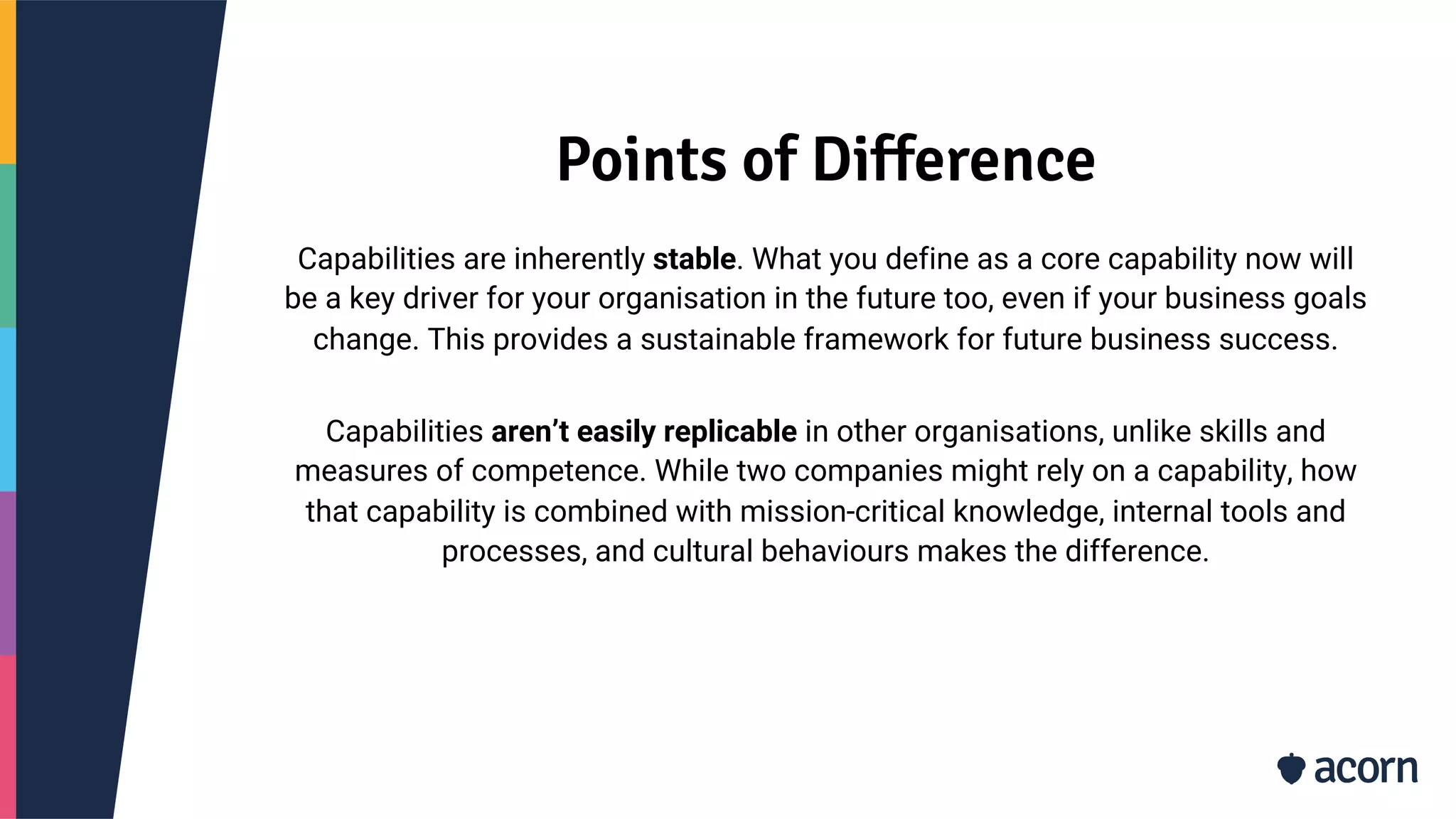 Points of Difference

Capabilities are inherently stable. What you define as a core capability now will be a key driver for your organisation in the future too, even if your business goals change. This provides a sustainable framework for future business success.

Capabilities aren't easily replicable in other organisations, unlike skills and measures of competence. While two companies might rely on a capability, how that capability is combined with mission-critical knowledge, internal tools and processes, and cultural behaviours makes the difference.

acorn